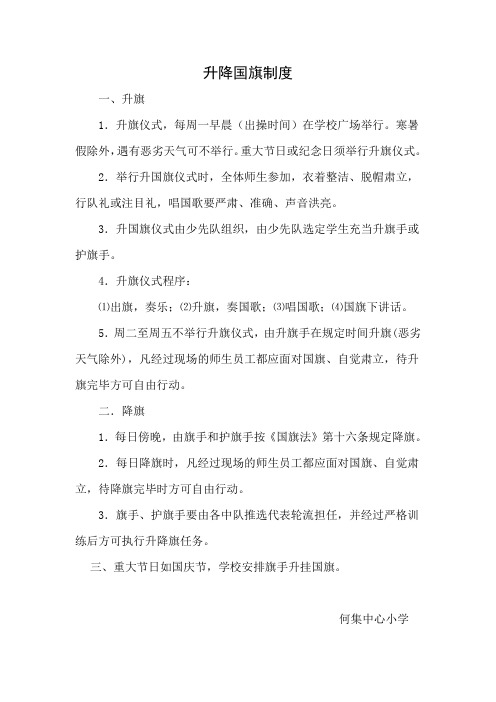 升降国旗制度

一、升旗

1．升旗仪式，每周一早晨（出操时间）在学校广场举行。寒暑假除外，遇有恶劣天气可不举行。重大节日或纪念日须举行升旗仪式。

2．举行升国旗仪式时，全体师生参加，衣着整洁、脱帽肃立，行队礼或注目礼，唱国歌要严肃、准确、声音洪亮。

3．升国旗仪式由少先队组织，由少先队选定学生充当升旗手或护旗手。

4．升旗仪式程序：

⑴出旗，奏乐；⑵升旗，奏国歌；⑶唱国歌；⑷国旗下讲话。

5．周二至周五不举行升旗仪式，由升旗手在规定时间升旗（恶劣天气除外），凡经过现场的师生员工都应面对国旗、自觉肃立，待升旗完毕方可自由行动。

二．降旗

1．每日傍晚，由旗手和护旗手按《国旗法》第十六条规定降旗。

2．每日降旗时，凡经过现场的师生员工都应面对国旗、自觉肃立，待降旗完毕时方可自由行动。

3．旗手、护旗手要由各中队推选代表轮流担任，并经过严格训练后方可执行升降旗任务。

三、重大节日如国庆节，学校安排旗手升挂国旗。

何集中心小学